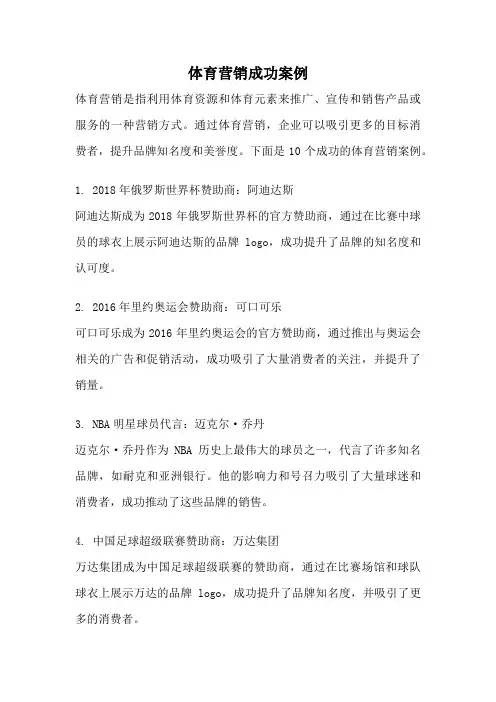 体育营销成功案例

体育营销是指利用体育资源和体育元素来推广、宣传和销售产品或服务的一种营销方式。通过体育营销，企业可以吸引更多的目标消费者，提升品牌知名度和美誉度。下面是 10 个成功的体育营销案例。

1. 2018 年俄罗斯世界杯赞助商：阿迪达斯
阿迪达斯成为 2018 年俄罗斯世界杯的官方赞助商，通过在比赛中球员的球衣上展示阿迪达斯的品牌 logo，成功提升了品牌的知名度和认可度。

2. 2016 年里约奥运会赞助商：可口可乐
可口可乐成为 2016 年里约奥运会的官方赞助商，通过推出与奥运会相关的广告和促销活动，成功吸引了大量消费者的关注，并提升了销量。

3. NBA 明星球员代言：迈克尔·乔丹
迈克尔·乔丹作为 NBA 历史上最伟大的球员之一，代言了许多知名品牌，如耐克和亚洲银行。他的影响力和号召力吸引了大量球迷和消费者，成功推动了这些品牌的销售。

4. 中国足球超级联赛赞助商：万达集团
万达集团成为中国足球超级联赛的赞助商，通过在比赛场馆和球队球衣上展示万达的品牌 logo，成功提升了品牌知名度，并吸引了更多的消费者。